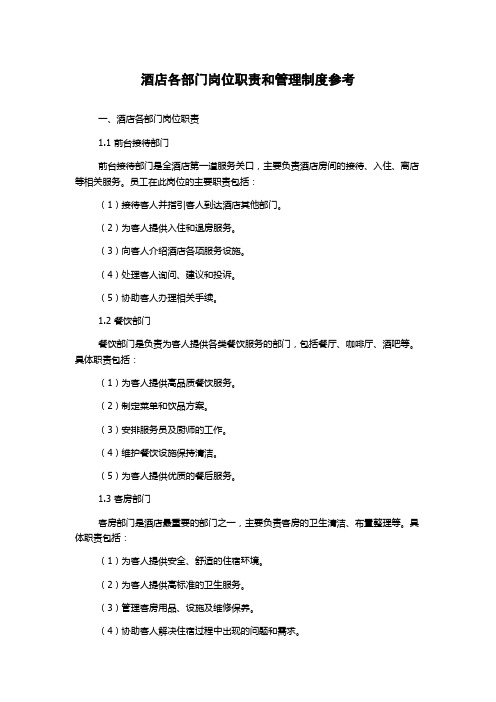 酒店各部门岗位职责和管理制度参考

一、酒店各部门岗位职责

1.1 前台接待部门

前台接待部门是全酒店第一道服务关口，主要负责酒店房间的接待、入住、离店等相关服务。员工在此岗位的主要职责包括：

（1）接待客人并指引客人到达酒店其他部门。

（2）为客人提供入住和退房服务。

（3）向客人介绍酒店各项服务设施。

（4）处理客人询问、建议和投诉。

（5）协助客人办理相关手续。

1.2 餐饮部门

餐饮部门是负责为客人提供各类餐饮服务的部门，包括餐厅、咖啡厅、酒吧等。具体职责包括：

（1）为客人提供高品质餐饮服务。

（2）制定菜单和饮品方案。

（3）安排服务员及厨师的工作。

（4）维护餐饮设施保持清洁。

（5）为客人提供优质的餐后服务。

1.3 客房部门

客房部门是酒店最重要的部门之一，主要负责客房的卫生清洁、布置整理等。具体职责包括：

（1）为客人提供安全、舒适的住宿环境。

（2）为客人提供高标准的卫生服务。

（3）管理客房用品、设施及维修保养。

（4）协助客人解决住宿过程中出现的问题和需求。